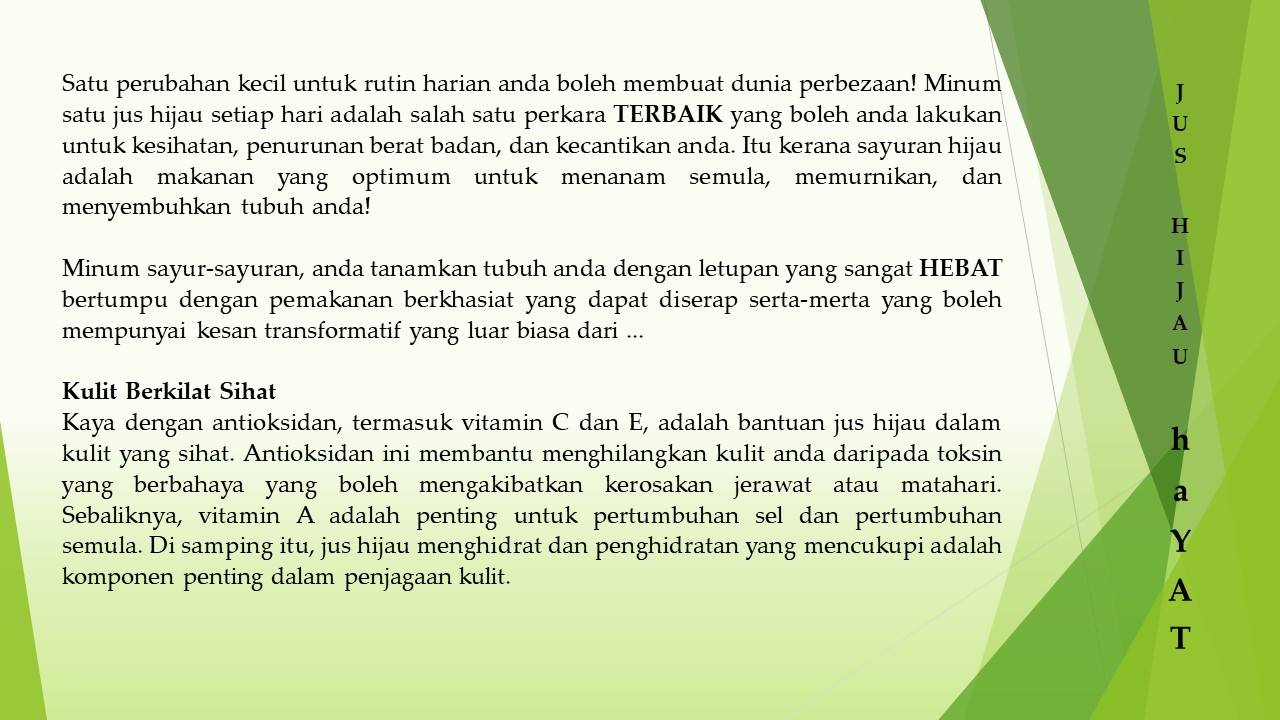 Satu perubahan kecil untuk rutin harian anda boleh membuat dunia perbezaan! Minum satu jus hijau setiap hari adalah salah satu perkara TERBAIK yang boleh anda lakukan untuk kesihatan, penurunan berat badan, dan kecantikan anda. Itu kerana sayuran hijau adalah makanan yang optimum untuk menanam semula, memurnikan, dan menyembuhkan tubuh anda!

Minum sayur-sayuran, anda tanamkan tubuh anda dengan letupan yang sangat HEBAT bertumpu dengan pemakanan berkhasiat yang dapat diserap serta-merta yang boleh mempunyai kesan transformatif yang luar biasa dari ...

Kulit Berkilat Sihat
Kaya dengan antioksidan, termasuk vitamin C dan E, adalah bantuan jus hijau dalam kulit yang sihat. Antioksidan ini membantu menghilangkan kulit anda daripada toksin yang berbahaya yang boleh mengakibatkan kerosakan jerawat atau matahari. Sebaliknya, vitamin A adalah penting untuk pertumbuhan sel dan pertumbuhan semula. Di samping itu, jus hijau menghidrat dan penghidratan yang mencukupi adalah komponen penting dalam penjagaan kulit.

J
U
S

H
I
J
A
U

h
a
Y
A
T